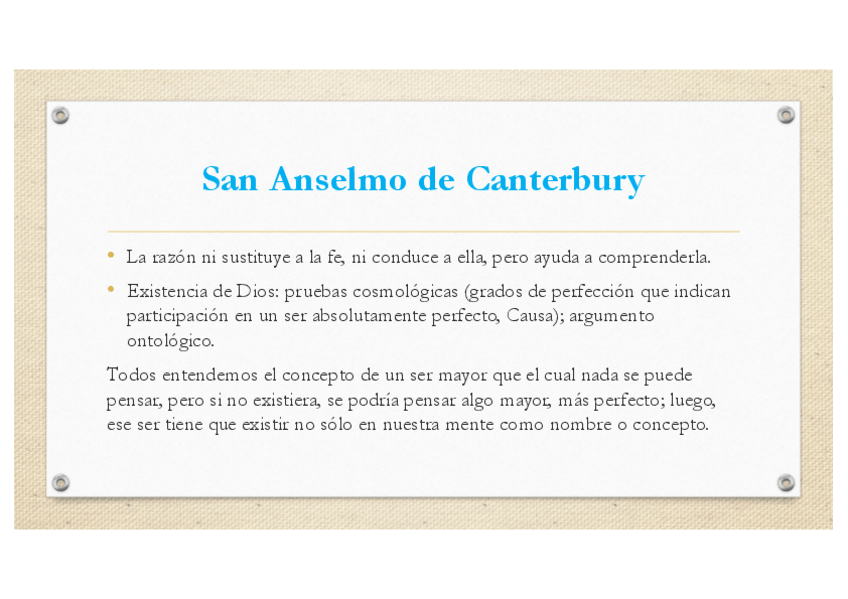 San Anselmo de Canterbury

• La razón ni sustituye a la fe, ni conduce a ella, pero ayuda a comprenderla.

• Existencia de Dios: pruebas cosmológicas (grados de perfección que indican participación en un ser absolutamente perfecto, Causa); argumento ontológico.

Todos entendemos el concepto de un ser mayor que el cual nada se puede pensar, pero si no existiera, se podría pensar algo mayor, más perfecto; luego, ese ser tiene que existir no sólo en nuestra mente como nombre o concepto.